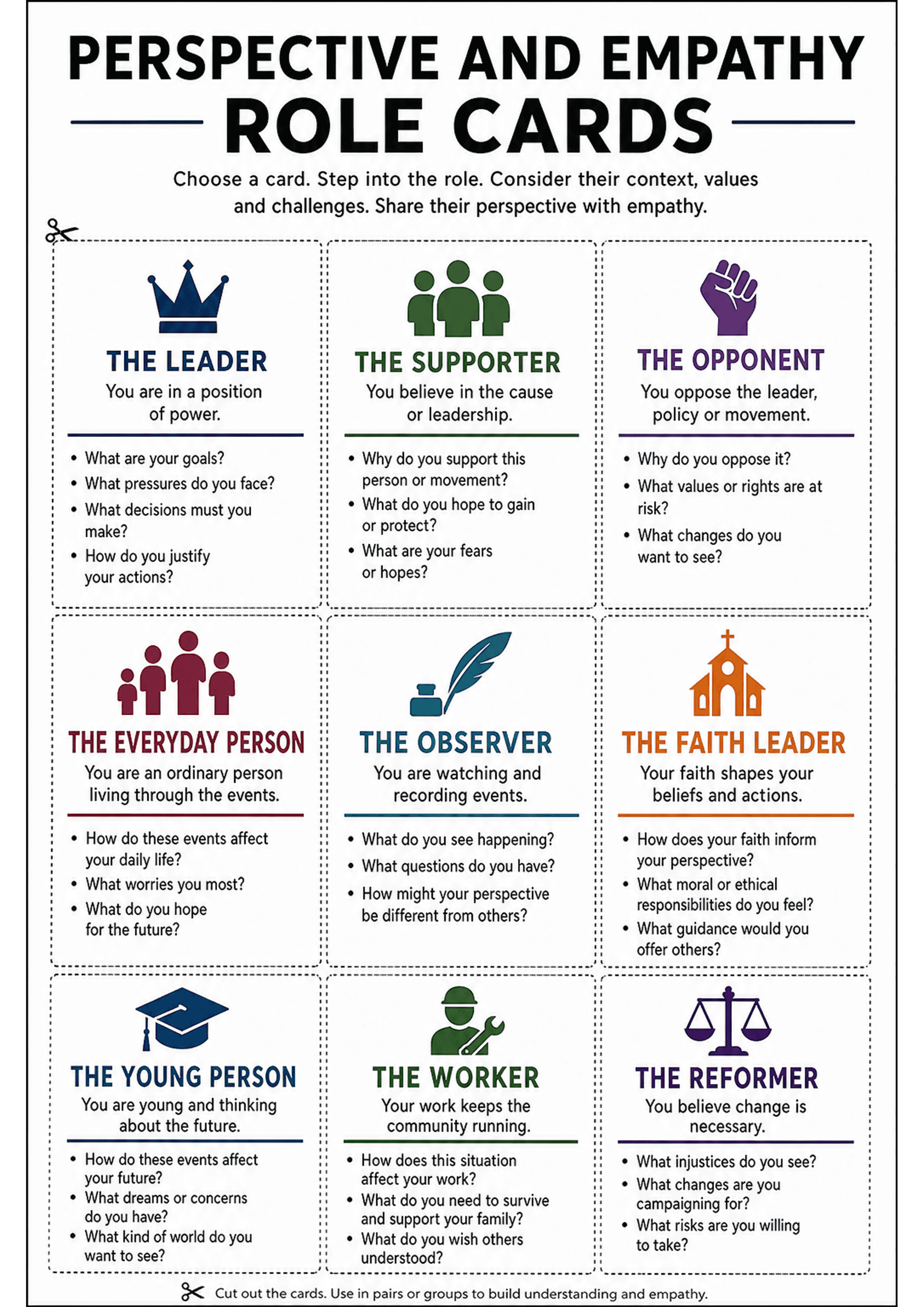 PERSPECTIVE AND EMPATHY

ROLE CARDS

Choose a card. Step into the role. Consider their context, values and challenges. Share their perspective with empathy.

THE LEADER

You are in a position of power.

• What are your goals?
• What pressures do you face?
• What decisions must you make?
• How do you justify your actions?

THE SUPPORTER

You believe in the cause or leadership.

• Why do you support this person or movement?
• What do you hope to gain or protect?
• What are your fears or hopes?

THE OPPONENT

You oppose the leader, policy or movement.

• Why do you oppose it?
• What values or rights are at risk?
• What changes do you want to see?

THE EVERYDAY PERSON

You are an ordinary person living through the events.

• How do these events affect your daily life?
• What worries you most?
• What do you hope for the future?

THE OBSERVER

You are watching and recording events.

• What do you see happening?
• What questions do you have?
• How might your perspective be different from others?

THE FAITH LEADER

Your faith shapes your beliefs and actions.

• How does your faith inform your perspective?
• What moral or ethical responsibilities do you feel?
• What guidance would you offer others?

THE YOUNG PERSON

You are young and thinking about the future.

• How do these events affect your future?
• What dreams or concerns do you have?
• What kind of world do you want to see?

THE WORKER

Your work keeps the community running.

• How does this situation affect your work?
• What do you need to survive and support your family?
• What do you wish others understood?

THE REFORMER

You believe change is necessary.

• What injustices do you see?
• What changes are you campaigning for?
• What risks are you willing to take?

Cut out the cards. Use in pairs or groups to build understanding and empathy.